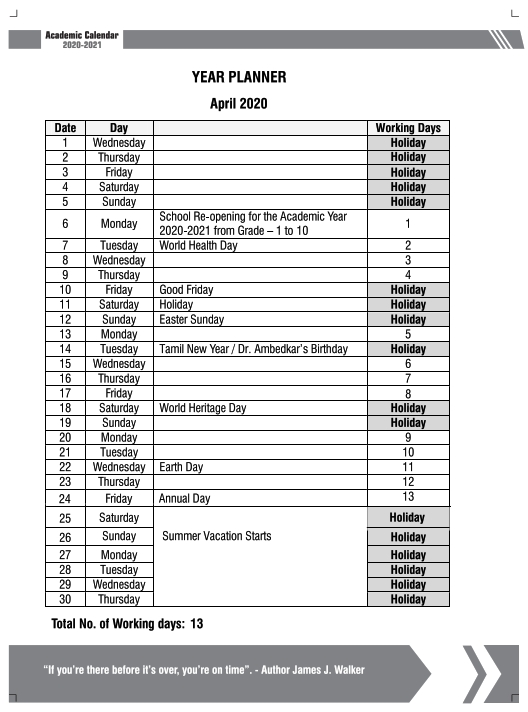 Academic Calendar
2020-2021

YEAR PLANNER

April 2020

| Date | Day | | Working Days |
|---|---|---|---|
| 1 | Wednesday | | Holiday |
| 2 | Thursday | | Holiday |
| 3 | Friday | | Holiday |
| 4 | Saturday | | Holiday |
| 5 | Sunday | | Holiday |
| 6 | Monday | School Re-opening for the Academic Year 2020-2021 from Grade – 1 to 10 | 1 |
| 7 | Tuesday | World Health Day | 2 |
| 8 | Wednesday | | 3 |
| 9 | Thursday | | 4 |
| 10 | Friday | Good Friday | Holiday |
| 11 | Saturday | Holiday | Holiday |
| 12 | Sunday | Easter Sunday | Holiday |
| 13 | Monday | | 5 |
| 14 | Tuesday | Tamil New Year / Dr. Ambedkar's Birthday | Holiday |
| 15 | Wednesday | | 6 |
| 16 | Thursday | | 7 |
| 17 | Friday | | 8 |
| 18 | Saturday | World Heritage Day | Holiday |
| 19 | Sunday | | Holiday |
| 20 | Monday | | 9 |
| 21 | Tuesday | | 10 |
| 22 | Wednesday | Earth Day | 11 |
| 23 | Thursday | | 12 |
| 24 | Friday | Annual Day | 13 |
| 25 | Saturday | Summer Vacation Starts | Holiday |
| 26 | Sunday | | Holiday |
| 27 | Monday | | Holiday |
| 28 | Tuesday | | Holiday |
| 29 | Wednesday | | Holiday |
| 30 | Thursday | | Holiday |

Total No. of Working days: 13

"If you're there before it's over, you're on time". - Author James J. Walker